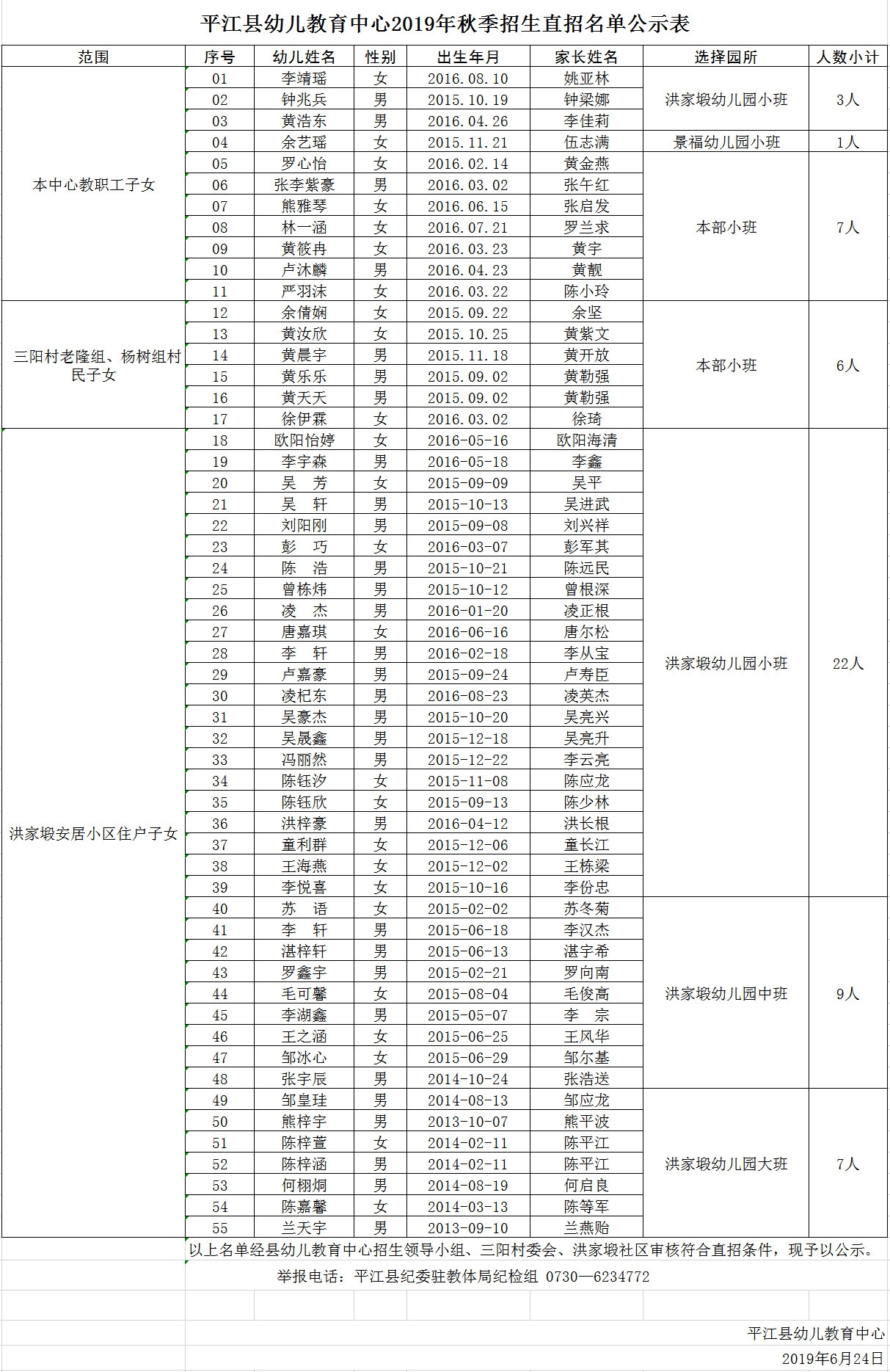 平江县幼儿教育中心2019年秋季招生直招名单公示表

| 范围 | 序号 | 幼儿姓名 | 性别 | 出生年月 | 家长姓名 | 选择园所 | 人数小计 |
|---|---|---|---|---|---|---|---|
| 本中心教职工子女 | 01 | 李靖瑶 | 女 | 2016.08.10 | 姚亚林 | 洪家塅幼儿园小班 | 3人 |
| | 02 | 钟兆兵 | 男 | 2015.10.19 | 钟梁娜 | | |
| | 03 | 黄浩东 | 男 | 2016.04.26 | 李佳莉 | | |
| | 04 | 余艺瑶 | 女 | 2015.11.21 | 伍志满 | 景福幼儿园小班 | 1人 |
| | 05 | 罗心怡 | 女 | 2016.02.14 | 黄金燕 | 本部小班 | 7人 |
| | 06 | 张李紫豪 | 男 | 2016.03.02 | 张午红 | | |
| | 07 | 熊雅琴 | 女 | 2016.06.15 | 张启发 | | |
| | 08 | 林一涵 | 女 | 2016.07.21 | 罗兰求 | | |
| | 09 | 黄筱冉 | 女 | 2016.03.23 | 黄宇 | | |
| | 10 | 卢沐麟 | 男 | 2016.04.23 | 黄靓 | | |
| | 11 | 严羽沫 | 女 | 2016.03.22 | 陈小玲 | | |
| 三阳村老隆组、杨树组村民子女 | 12 | 余倩娴 | 女 | 2015.09.22 | 余坚 | 本部小班 | 6人 |
| | 13 | 黄汝欣 | 女 | 2015.10.25 | 黄紫文 | | |
| | 14 | 黄晨宇 | 男 | 2015.11.18 | 黄开放 | | |
| | 15 | 黄乐乐 | 男 | 2015.09.02 | 黄勒强 | | |
| | 16 | 黄天天 | 男 | 2015.09.02 | 黄勒强 | | |
| | 17 | 徐伊霖 | 女 | 2016.03.02 | 徐琦 | | |
| 洪家塅安居小区住户子女 | 18 | 欧阳怡婷 | 女 | 2016-05-16 | 欧阳海清 | 洪家塅幼儿园小班 | 22人 |
| | 19 | 李宇森 | 男 | 2016-05-18 | 李鑫 | | |
| | 20 | 吴　芳 | 女 | 2015-09-09 | 吴平 | | |
| | 21 | 吴　轩 | 男 | 2015-10-13 | 吴进武 | | |
| | 22 | 刘阳刚 | 男 | 2015-09-08 | 刘兴祥 | | |
| | 23 | 彭　巧 | 女 | 2016-03-07 | 彭军其 | | |
| | 24 | 陈　浩 | 男 | 2015-10-21 | 陈远民 | | |
| | 25 | 曾栋炜 | 男 | 2015-10-12 | 曾根深 | | |
| | 26 | 凌　杰 | 男 | 2016-01-20 | 凌正根 | | |
| | 27 | 唐嘉琪 | 女 | 2016-06-16 | 唐尔松 | | |
| | 28 | 李　轩 | 男 | 2016-02-18 | 李从宝 | | |
| | 29 | 卢嘉豪 | 男 | 2015-09-24 | 卢寿臣 | | |
| | 30 | 凌杞东 | 男 | 2016-08-23 | 凌英杰 | | |
| | 31 | 吴豪杰 | 男 | 2015-10-20 | 吴亮兴 | | |
| | 32 | 吴晟鑫 | 男 | 2015-12-18 | 吴亮升 | | |
| | 33 | 冯丽然 | 男 | 2015-12-22 | 李云亮 | | |
| | 34 | 陈钰汐 | 女 | 2015-11-08 | 陈应龙 | | |
| | 35 | 陈钰欣 | 女 | 2015-09-13 | 陈少林 | | |
| | 36 | 洪梓豪 | 男 | 2016-04-12 | 洪长根 | | |
| | 37 | 童利群 | 女 | 2015-12-06 | 童长江 | | |
| | 38 | 王海燕 | 女 | 2015-12-02 | 王栋梁 | | |
| | 39 | 李悦喜 | 女 | 2015-10-16 | 李份忠 | | |
| | 40 | 苏　语 | 女 | 2015-02-02 | 苏冬菊 | 洪家塅幼儿园中班 | 9人 |
| | 41 | 李　轩 | 男 | 2015-06-18 | 李汉杰 | | |
| | 42 | 湛梓轩 | 男 | 2015-06-13 | 湛宇希 | | |
| | 43 | 罗鑫宇 | 男 | 2015-02-21 | 罗向南 | | |
| | 44 | 毛可馨 | 女 | 2015-08-04 | 毛俊高 | | |
| | 45 | 李湖鑫 | 男 | 2015-05-07 | 李　宗 | | |
| | 46 | 王之涵 | 女 | 2015-06-25 | 王风华 | | |
| | 47 | 邹冰心 | 女 | 2015-06-29 | 邹尔基 | | |
| | 48 | 张宇辰 | 男 | 2014-10-24 | 张浩送 | | |
| | 49 | 邹皇珪 | 男 | 2014-08-13 | 邹应龙 | 洪家塅幼儿园大班 | 7人 |
| | 50 | 熊梓宇 | 男 | 2013-10-07 | 熊平波 | | |
| | 51 | 陈梓萱 | 女 | 2014-02-11 | 陈平江 | | |
| | 52 | 陈梓涵 | 男 | 2014-02-11 | 陈平江 | | |
| | 53 | 何栩炯 | 男 | 2014-08-19 | 何启良 | | |
| | 54 | 陈嘉馨 | 女 | 2014-03-13 | 陈等军 | | |
| | 55 | 兰天宇 | 男 | 2013-09-10 | 兰燕贻 | | |

以上名单经县幼儿教育中心招生领导小组、三阳村委会、洪家塅社区审核符合直招条件，现予以公示。

举报电话：平江县纪委驻教体局纪检组 0730—6234772

平江县幼儿教育中心

2019年6月24日